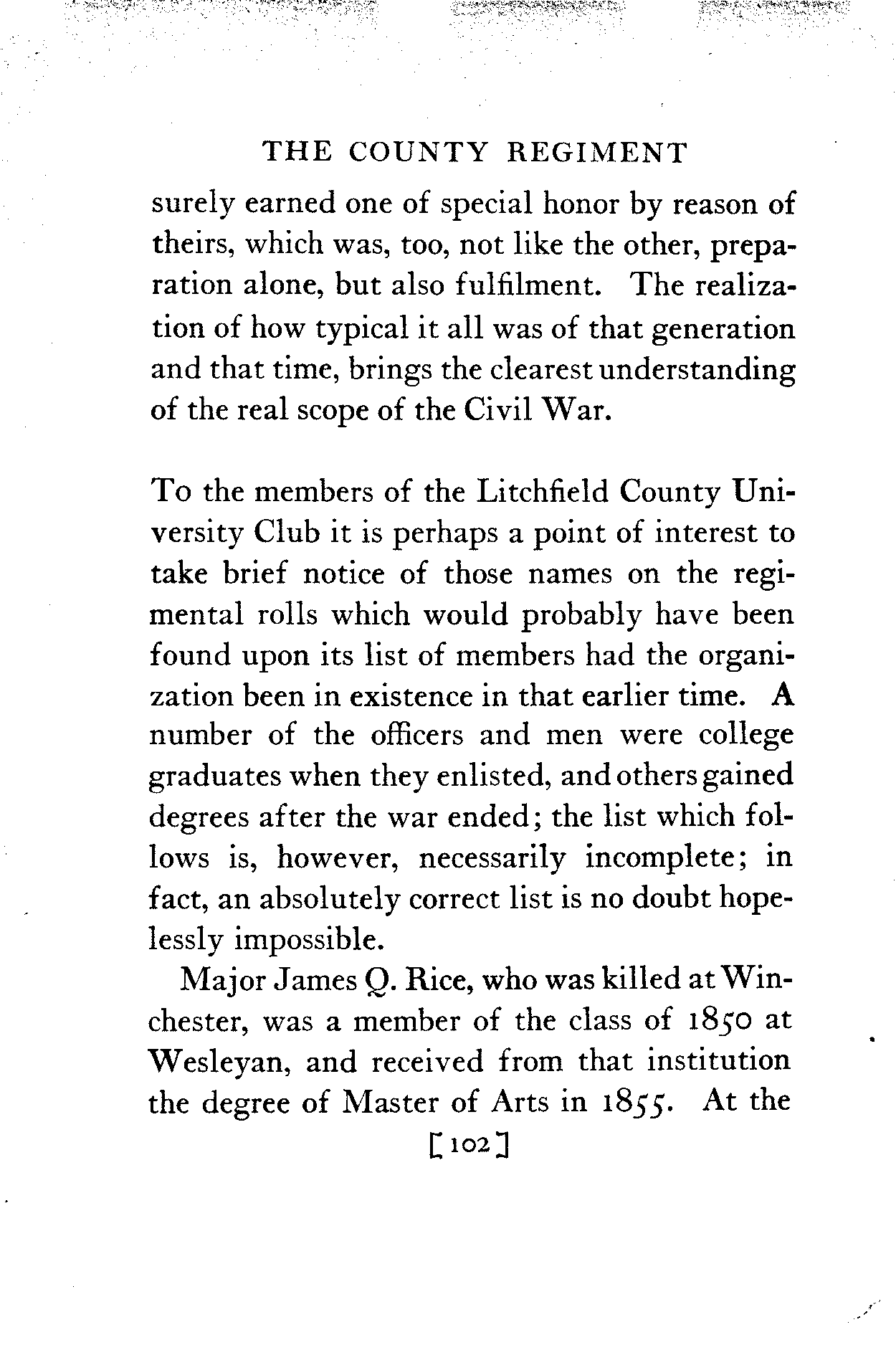 THE COUNTY REGIMENT

surely earned one of special honor by reason of theirs, which was, too, not like the other, preparation alone, but also fulfilment. The realization of how typical it all was of that generation and that time, brings the clearest understanding of the real scope of the Civil War.

To the members of the Litchfield County University Club it is perhaps a point of interest to take brief notice of those names on the regimental rolls which would probably have been found upon its list of members had the organization been in existence in that earlier time. A number of the officers and men were college graduates when they enlisted, and others gained degrees after the war ended; the list which follows is, however, necessarily incomplete; in fact, an absolutely correct list is no doubt hopelessly impossible.

Major James Q. Rice, who was killed at Winchester, was a member of the class of 1850 at Wesleyan, and received from that institution the degree of Master of Arts in 1855. At the

[102]